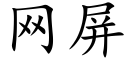 网屏